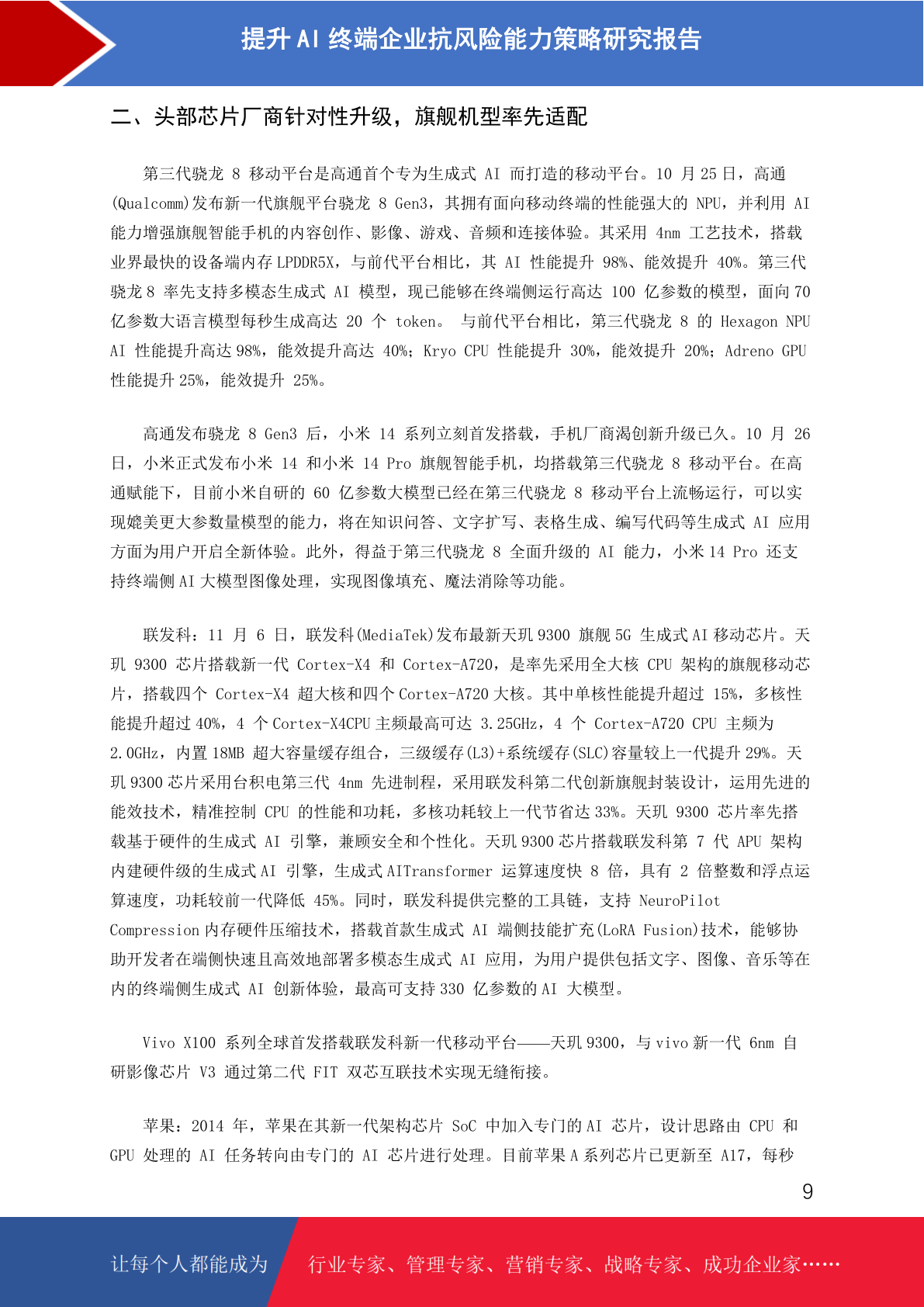 提升 AI 终端企业抗风险能力策略研究报告

二、头部芯片厂商针对性升级，旗舰机型率先适配

第三代骁龙 8 移动平台是高通首个专为生成式 AI 而打造的移动平台。10 月 25 日，高通(Qualcomm)发布新一代旗舰平台骁龙 8 Gen3，其拥有面向移动终端的性能强大的 NPU，并利用 AI 能力增强旗舰智能手机的内容创作、影像、游戏、音频和连接体验。其采用 4nm 工艺技术，搭载业界最快的设备端内存 LPDDR5X，与前代平台相比，其 AI 性能提升 98%、能效提升 40%。第三代骁龙 8 率先支持多模态生成式 AI 模型，现已能够在终端侧运行高达 100 亿参数的模型，面向 70 亿参数大语言模型每秒生成高达 20 个 token。 与前代平台相比，第三代骁龙 8 的 Hexagon NPU AI 性能提升高达 98%，能效提升高达 40%；Kryo CPU 性能提升 30%，能效提升 20%；Adreno GPU 性能提升 25%，能效提升 25%。

高通发布骁龙 8 Gen3 后，小米 14 系列立刻首发搭载，手机厂商渴创新升级已久。10 月 26 日，小米正式发布小米 14 和小米 14 Pro 旗舰智能手机，均搭载第三代骁龙 8 移动平台。在高通赋能下，目前小米自研的 60 亿参数大模型已经在第三代骁龙 8 移动平台上流畅运行，可以实现媲美更大参数量模型的能力，将在知识问答、文字扩写、表格生成、编写代码等生成式 AI 应用方面为用户开启全新体验。此外，得益于第三代骁龙 8 全面升级的 AI 能力，小米 14 Pro 还支持终端侧 AI 大模型图像处理，实现图像填充、魔法消除等功能。

联发科：11 月 6 日，联发科(MediaTek)发布最新天玑 9300 旗舰 5G 生成式 AI 移动芯片。天玑 9300 芯片搭载新一代 Cortex-X4 和 Cortex-A720，是率先采用全大核 CPU 架构的旗舰移动芯片，搭载四个 Cortex-X4 超大核和四个 Cortex-A720 大核。其中单核性能提升超过 15%，多核性能提升超过 40%，4 个 Cortex-X4CPU 主频最高可达 3.25GHz，4 个 Cortex-A720 CPU 主频为 2.0GHz，内置 18MB 超大容量缓存组合，三级缓存(L3)+系统缓存(SLC)容量较上一代提升 29%。天玑 9300 芯片采用台积电第三代 4nm 先进制程，采用联发科第二代创新旗舰封装设计，运用先进的能效技术，精准控制 CPU 的性能和功耗，多核功耗较上一代节省达 33%。天玑 9300 芯片率先搭载基于硬件的生成式 AI 引擎，兼顾安全和个性化。天玑 9300 芯片搭载联发科第 7 代 APU 架构内建硬件级的生成式 AI 引擎，生成式 AITransformer 运算速度快 8 倍，具有 2 倍整数和浮点运算速度，功耗较前一代降低 45%。同时，联发科提供完整的工具链，支持 NeuroPilot Compression 内存硬件压缩技术，搭载首款生成式 AI 端侧技能扩充(LoRA Fusion)技术，能够协助开发者在端侧快速且高效地部署多模态生成式 AI 应用，为用户提供包括文字、图像、音乐等在内的终端侧生成式 AI 创新体验，最高可支持 330 亿参数的 AI 大模型。

Vivo X100 系列全球首发搭载联发科新一代移动平台——天玑 9300，与 vivo 新一代 6nm 自研影像芯片 V3 通过第二代 FIT 双芯互联技术实现无缝衔接。

苹果：2014 年，苹果在其新一代架构芯片 SoC 中加入专门的 AI 芯片，设计思路由 CPU 和 GPU 处理的 AI 任务转向由专门的 AI 芯片进行处理。目前苹果 A 系列芯片已更新至 A17，每秒

9

让每个人都能成为 行业专家、管理专家、营销专家、战略专家、成功企业家……